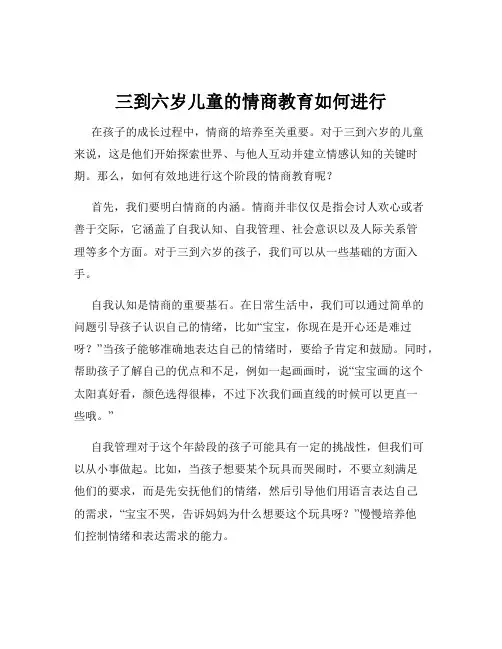 三到六岁儿童的情商教育如何进行

在孩子的成长过程中，情商的培养至关重要。对于三到六岁的儿童来说，这是他们开始探索世界、与他人互动并建立情感认知的关键时期。那么，如何有效地进行这个阶段的情商教育呢？

首先，我们要明白情商的内涵。情商并非仅仅是指会讨人欢心或者善于交际，它涵盖了自我认知、自我管理、社会意识以及人际关系管理等多个方面。对于三到六岁的孩子，我们可以从一些基础的方面入手。

自我认知是情商的重要基石。在日常生活中，我们可以通过简单的问题引导孩子认识自己的情绪，比如“宝宝，你现在是开心还是难过呀？”当孩子能够准确地表达自己的情绪时，要给予肯定和鼓励。同时，帮助孩子了解自己的优点和不足，例如一起画画时，说“宝宝画的这个太阳真好看，颜色选得很棒，不过下次我们画直线的时候可以更直一些哦。”

自我管理对于这个年龄段的孩子可能具有一定的挑战性，但我们可以从小事做起。比如，当孩子想要某个玩具而哭闹时，不要立刻满足他们的要求，而是先安抚他们的情绪，然后引导他们用语言表达自己的需求，“宝宝不哭，告诉妈妈为什么想要这个玩具呀？”慢慢培养他们控制情绪和表达需求的能力。